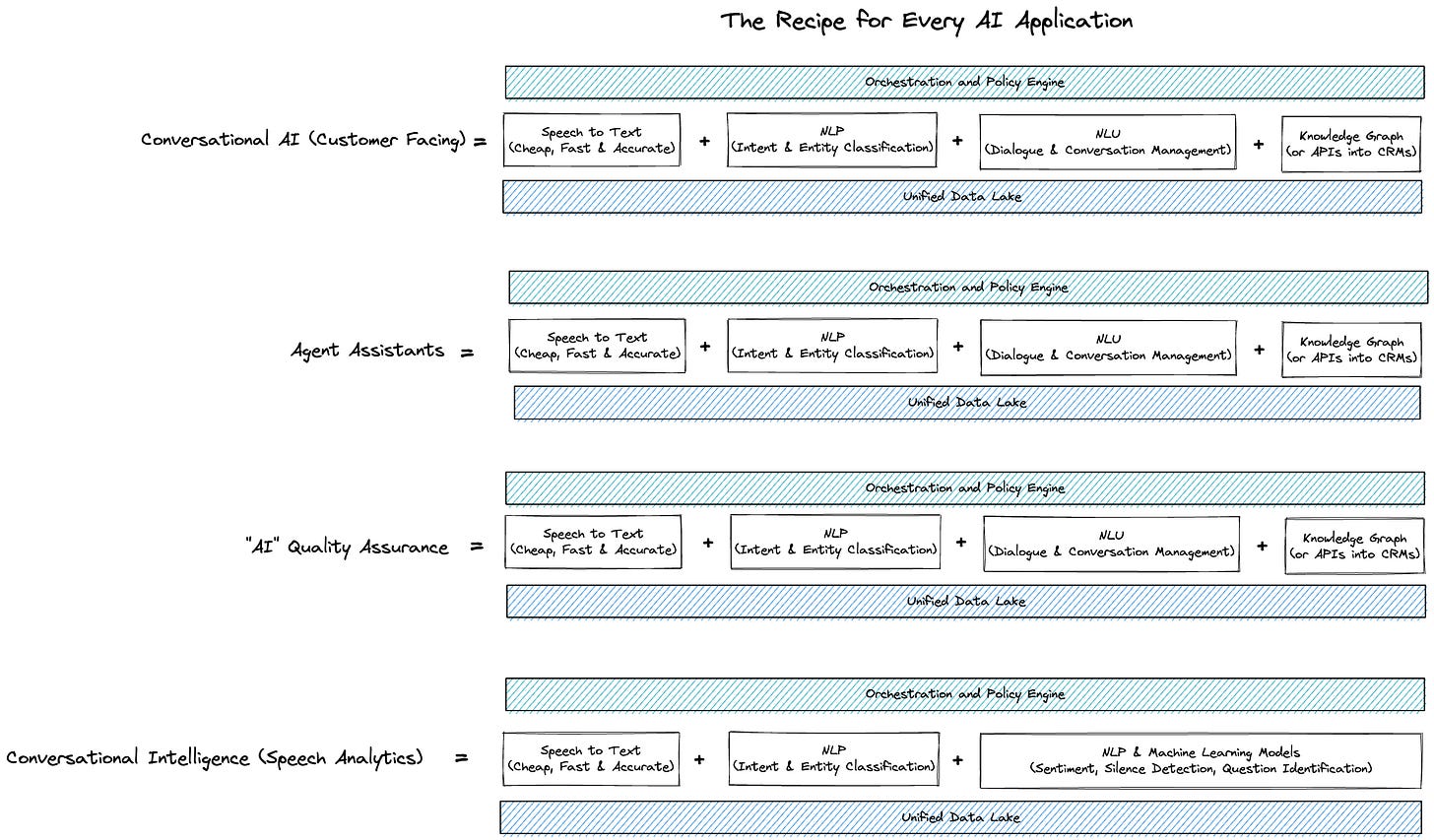 The Recipe for Every AI Application

Orchestration and Policy Engine

Conversational AI (Customer Facing) = Speech to Text (Cheap, Fast & Accurate) + NLP (Intent & Entity Classification) + NLU (Dialogue & Conversation Management) + Knowledge Graph (or APIs into CRMs)

Unified Data Lake

Orchestration and Policy Engine

Agent Assistants = Speech to Text (Cheap, Fast & Accurate) + NLP (Intent & Entity Classification) + NLU (Dialogue & Conversation Management) + Knowledge Graph (or APIs into CRMs)

Unified Data Lake

Orchestration and Policy Engine

"AI" Quality Assurance = Speech to Text (Cheap, Fast & Accurate) + NLP (Intent & Entity Classification) + NLU (Dialogue & Conversation Management) + Knowledge Graph (or APIs into CRMs)

Unified Data Lake

Orchestration and Policy Engine

Conversational Intelligence (Speech Analytics) = Speech to Text (Cheap, Fast & Accurate) + NLP (Intent & Entity Classification) + NLP & Machine Learning Models (Sentiment, Silence Detection, Question Identification)

Unified Data Lake